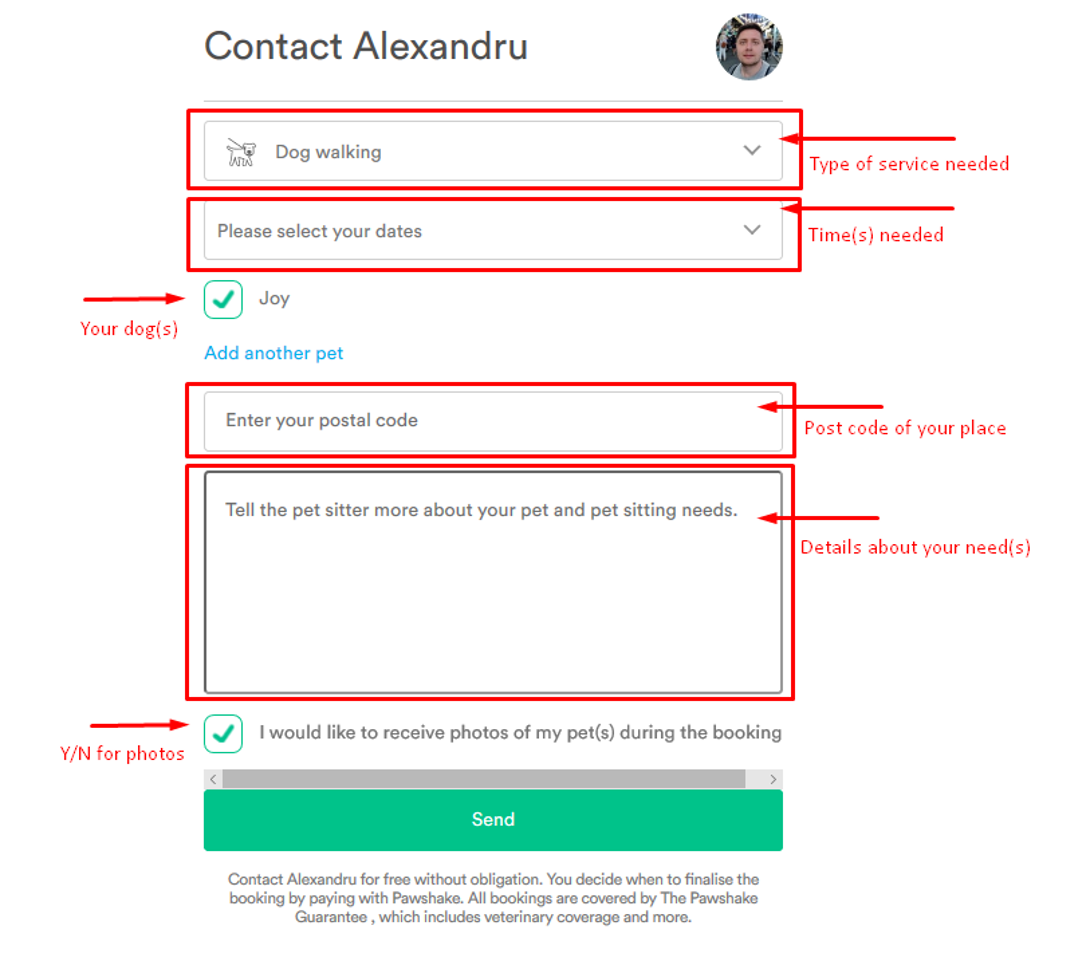 Contact Alexandru

Dog walking

Type of service needed

Please select your dates

Time(s) needed

Your dog(s)

Joy

Add another pet

Enter your postal code

Post code of your place

Tell the pet sitter more about your pet and pet sitting needs.

Details about your need(s)

Y/N for photos

I would like to receive photos of my pet(s) during the booking

Send

Contact Alexandru for free without obligation. You decide when to finalise the booking by paying with Pawshake. All bookings are covered by The Pawshake Guarantee , which includes veterinary coverage and more.